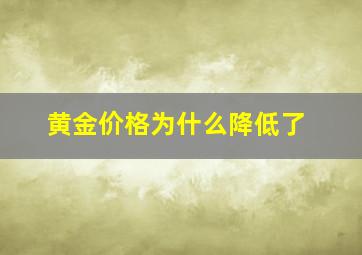 黄金价格为什么降低了